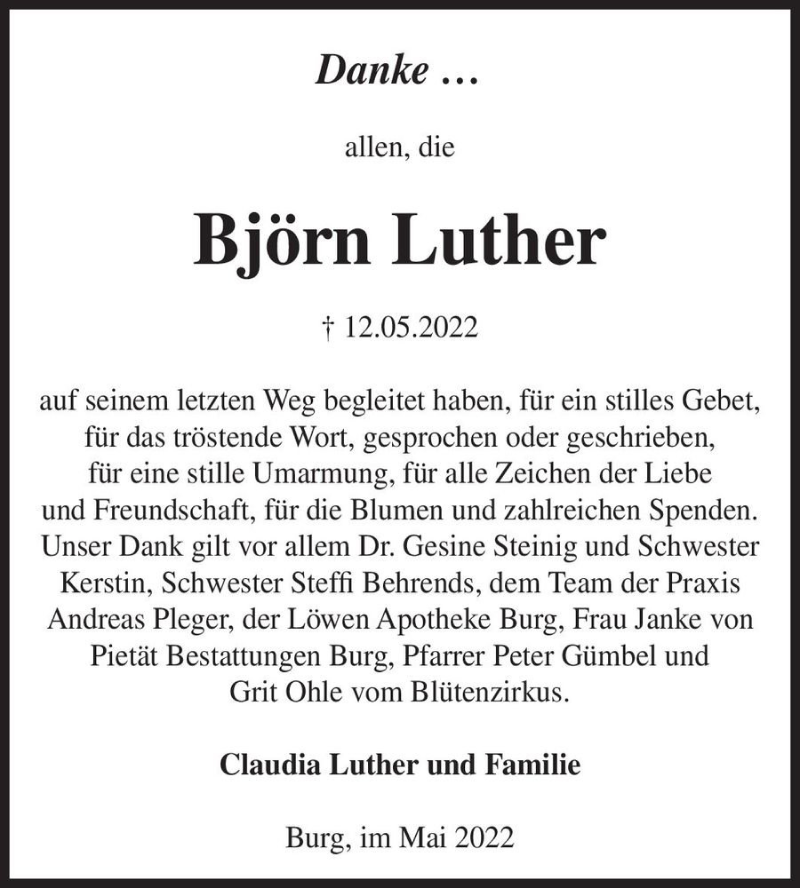 Danke …

allen, die

Björn Luther

† 12.05.2022

auf seinem letzten Weg begleitet haben, für ein stilles Gebet, für das tröstende Wort, gesprochen oder geschrieben, für eine stille Umarmung, für alle Zeichen der Liebe und Freundschaft, für die Blumen und zahlreichen Spenden. Unser Dank gilt vor allem Dr. Gesine Steinig und Schwester Kerstin, Schwester Steffi Behrends, dem Team der Praxis Andreas Pleger, der Löwen Apotheke Burg, Frau Janke von Pietät Bestattungen Burg, Pfarrer Peter Gümbel und Grit Ohle vom Blütenzirkus.

Claudia Luther und Familie

Burg, im Mai 2022